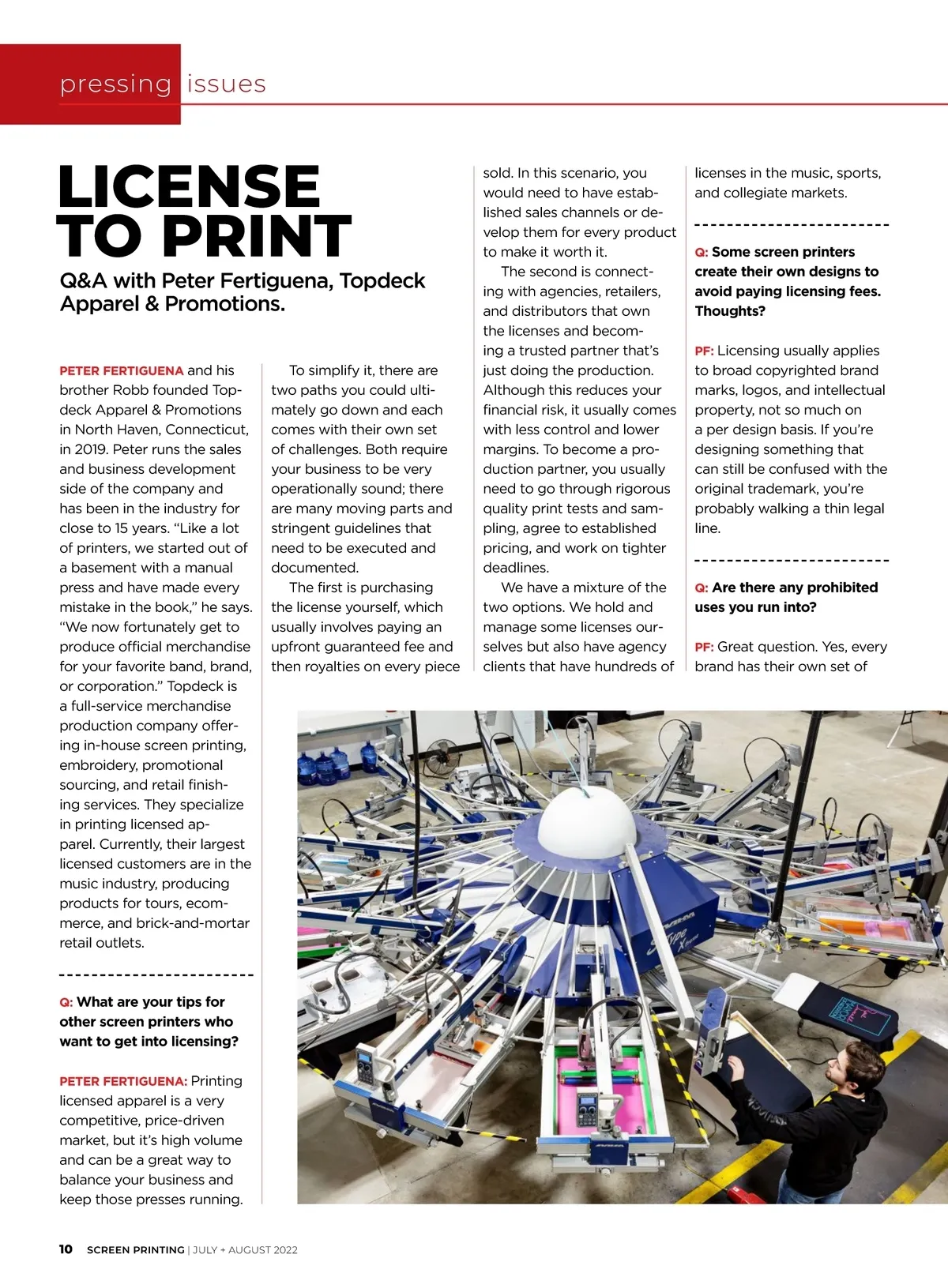 pressing issues

LICENSE TO PRINT

Q&A with Peter Fertiguena, Topdeck Apparel & Promotions.

PETER FERTIGUENA and his brother Robb founded Topdeck Apparel & Promotions in North Haven, Connecticut, in 2019. Peter runs the sales and business development side of the company and has been in the industry for close to 15 years. "Like a lot of printers, we started out of a basement with a manual press and have made every mistake in the book," he says. "We now fortunately get to produce official merchandise for your favorite band, brand, or corporation." Topdeck is a full-service merchandise production company offering in-house screen printing, embroidery, promotional sourcing, and retail finishing services. They specialize in printing licensed apparel. Currently, their largest licensed customers are in the music industry, producing products for tours, ecommerce, and brick-and-mortar retail outlets.

Q: What are your tips for other screen printers who want to get into licensing?

PETER FERTIGUENA: Printing licensed apparel is a very competitive, price-driven market, but it's high volume and can be a great way to balance your business and keep those presses running.

To simplify it, there are two paths you could ultimately go down and each comes with their own set of challenges. Both require your business to be very operationally sound; there are many moving parts and stringent guidelines that need to be executed and documented.

The first is purchasing the license yourself, which usually involves paying an upfront guaranteed fee and then royalties on every piece sold. In this scenario, you would need to have established sales channels or develop them for every product to make it worth it.

The second is connecting with agencies, retailers, and distributors that own the licenses and becoming a trusted partner that's just doing the production. Although this reduces your financial risk, it usually comes with less control and lower margins. To become a production partner, you usually need to go through rigorous quality print tests and sampling, agree to established pricing, and work on tighter deadlines.

We have a mixture of the two options. We hold and manage some licenses ourselves but also have agency clients that have hundreds of licenses in the music, sports, and collegiate markets.

Q: Some screen printers create their own designs to avoid paying licensing fees. Thoughts?

PF: Licensing usually applies to broad copyrighted brand marks, logos, and intellectual property, not so much on a per design basis. If you're designing something that can still be confused with the original trademark, you're probably walking a thin legal line.

Q: Are there any prohibited uses you run into?

PF: Great question. Yes, every brand has their own set of

10 SCREEN PRINTING | JULY + AUGUST 2022